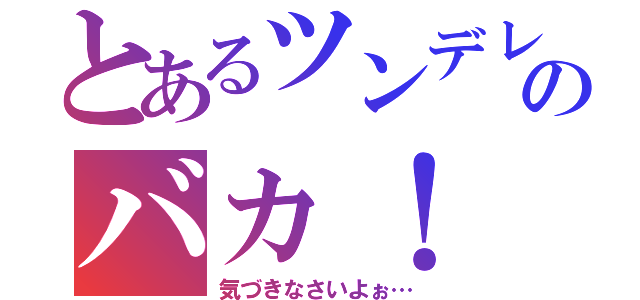 とあるツンデレの
バカ！
気づきなさいよぉ…